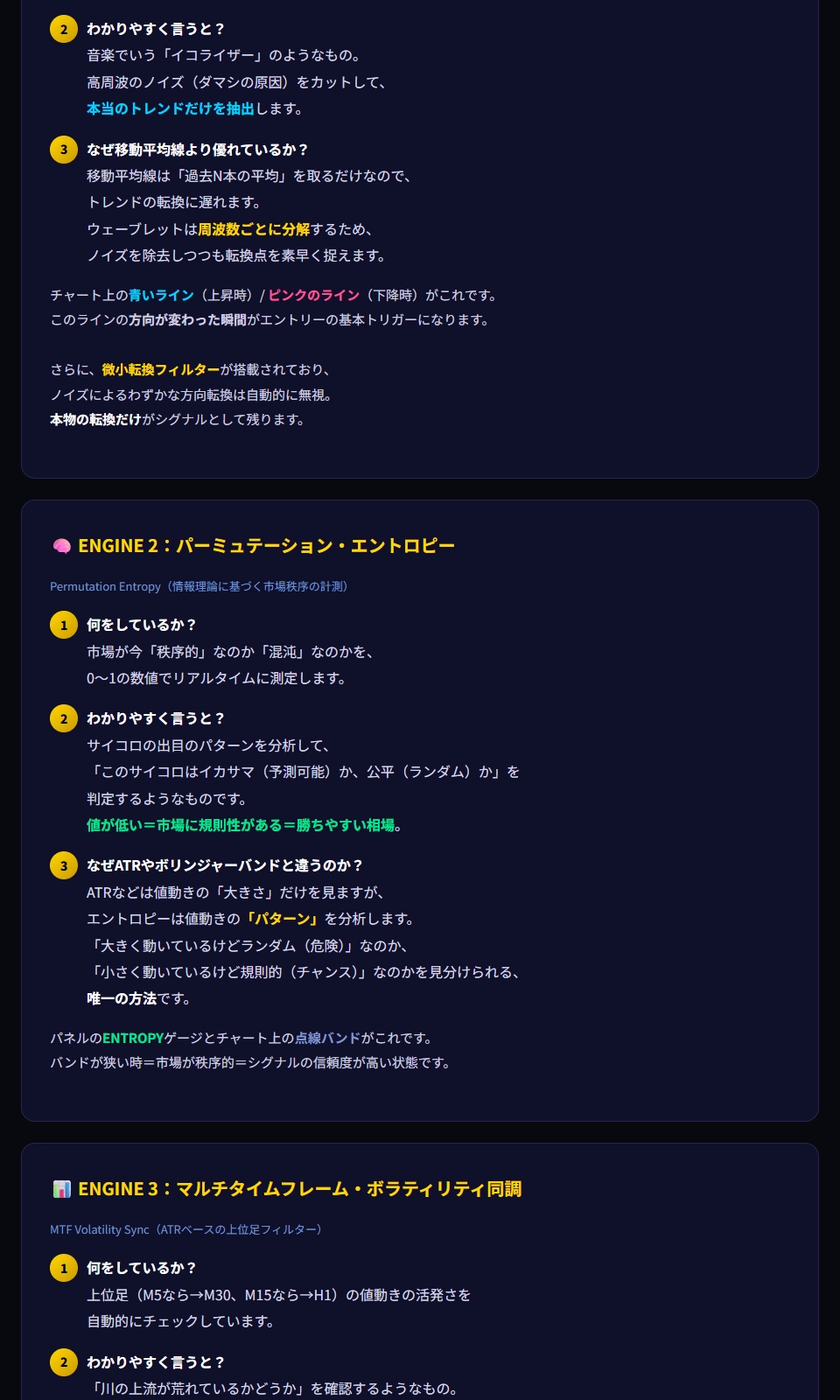 2 わかりやすく言うと？
音楽でいう「イコライザー」のようなもの。
高周波のノイズ（ダマシの原因）をカットして、
本当のトレンドだけを抽出します。

3 なぜ移動平均線より優れているか？
移動平均線は「過去N本の平均」を取るだけなので、
トレンドの転換に遅れます。
ウェーブレットは周波数ごとに分解するため、
ノイズを除去しつつも転換点を素早く捉えます。

チャート上の青いライン（上昇時）/ピンクのライン（下降時）がこれです。
このラインの方向が変わった瞬間がエントリーの基本トリガーになります。

さらに、微小転換フィルターが搭載されており、
ノイズによるわずかな方向転換は自動的に無視。
本物の転換だけがシグナルとして残ります。

ENGINE 2：パーミュテーション・エントロピー

Permutation Entropy（情報理論に基づく市場秩序の計測）

1 何をしているか？
市場が今「秩序的」なのか「混沌」なのかを、
0〜1の数値でリアルタイムに測定します。

2 わかりやすく言うと？
サイコロの出目のパターンを分析して、
「このサイコロはイカサマ（予測可能）か、公平（ランダム）か」を
判定するようなものです。
値が低い＝市場に規則性がある＝勝ちやすい相場。

3 なぜATRやボリンジャーバンドと違うのか？
ATRなどは値動きの「大きさ」だけを見ますが、
エントロピーは値動きの「パターン」を分析します。
「大きく動いているけどランダム（危険）」なのか、
「小さく動いているけど規則的（チャンス）」なのかを見分けられる、
唯一の方法です。

パネルのENTROPYゲージとチャート上の点線バンドがこれです。
バンドが狭い時＝市場が秩序的＝シグナルの信頼度が高い状態です。

ENGINE 3：マルチタイムフレーム・ボラティリティ同調

MTF Volatility Sync（ATRベースの上位足フィルター）

1 何をしているか？
上位足（M5なら→M30、M15なら→H1）の値動きの活発さを
自動的にチェックしています。

2 わかりやすく言うと？
「川の上流が荒れているかどうか」を確認するようなもの。